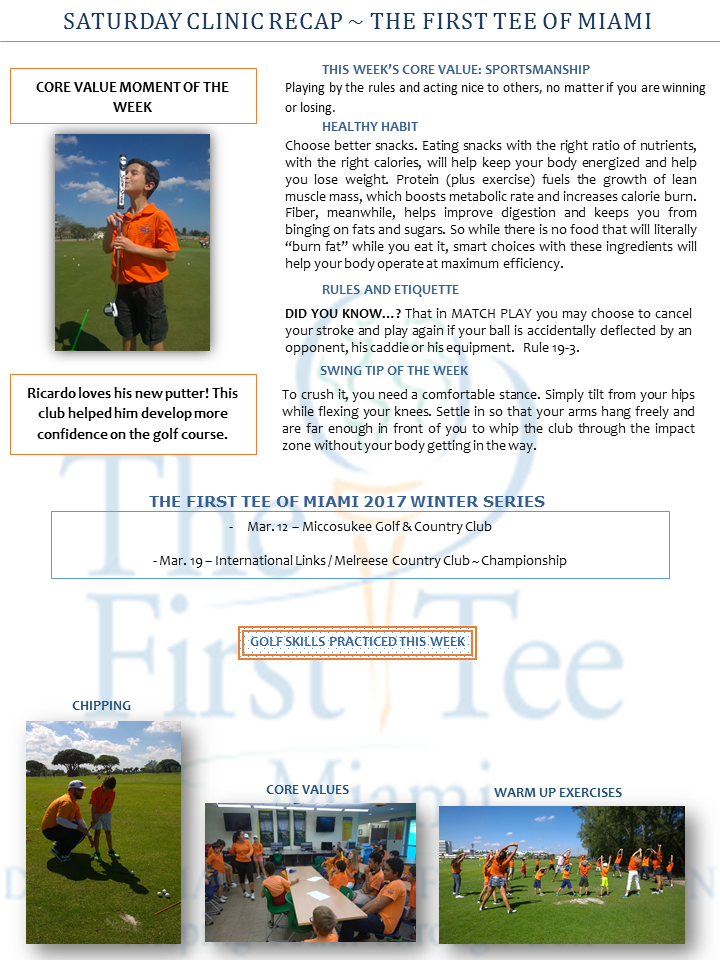 SATURDAY CLINIC RECAP ~ THE FIRST TEE OF MIAMI

CORE VALUE MOMENT OF THE WEEK

Ricardo loves his new putter! This club helped him develop more confidence on the golf course.

THIS WEEK'S CORE VALUE: SPORTSMANSHIP
Playing by the rules and acting nice to others, no matter if you are winning or losing.

HEALTHY HABIT
Choose better snacks. Eating snacks with the right ratio of nutrients, with the right calories, will help keep your body energized and help you lose weight. Protein (plus exercise) fuels the growth of lean muscle mass, which boosts metabolic rate and increases calorie burn. Fiber, meanwhile, helps improve digestion and keeps you from binging on fats and sugars. So while there is no food that will literally "burn fat" while you eat it, smart choices with these ingredients will help your body operate at maximum efficiency.

RULES AND ETIQUETTE
DID YOU KNOW…? That in MATCH PLAY you may choose to cancel your stroke and play again if your ball is accidentally deflected by an opponent, his caddie or his equipment. Rule 19-3.

SWING TIP OF THE WEEK
To crush it, you need a comfortable stance. Simply tilt from your hips while flexing your knees. Settle in so that your arms hang freely and are far enough in front of you to whip the club through the impact zone without your body getting in the way.

THE FIRST TEE OF MIAMI 2017 WINTER SERIES
- Mar. 12 – Miccosukee Golf & Country Club
- Mar. 19 – International Links / Melreese Country Club ~ Championship

GOLF SKILLS PRACTICED THIS WEEK

CHIPPING

CORE VALUES

WARM UP EXERCISES

The First Tee Miami